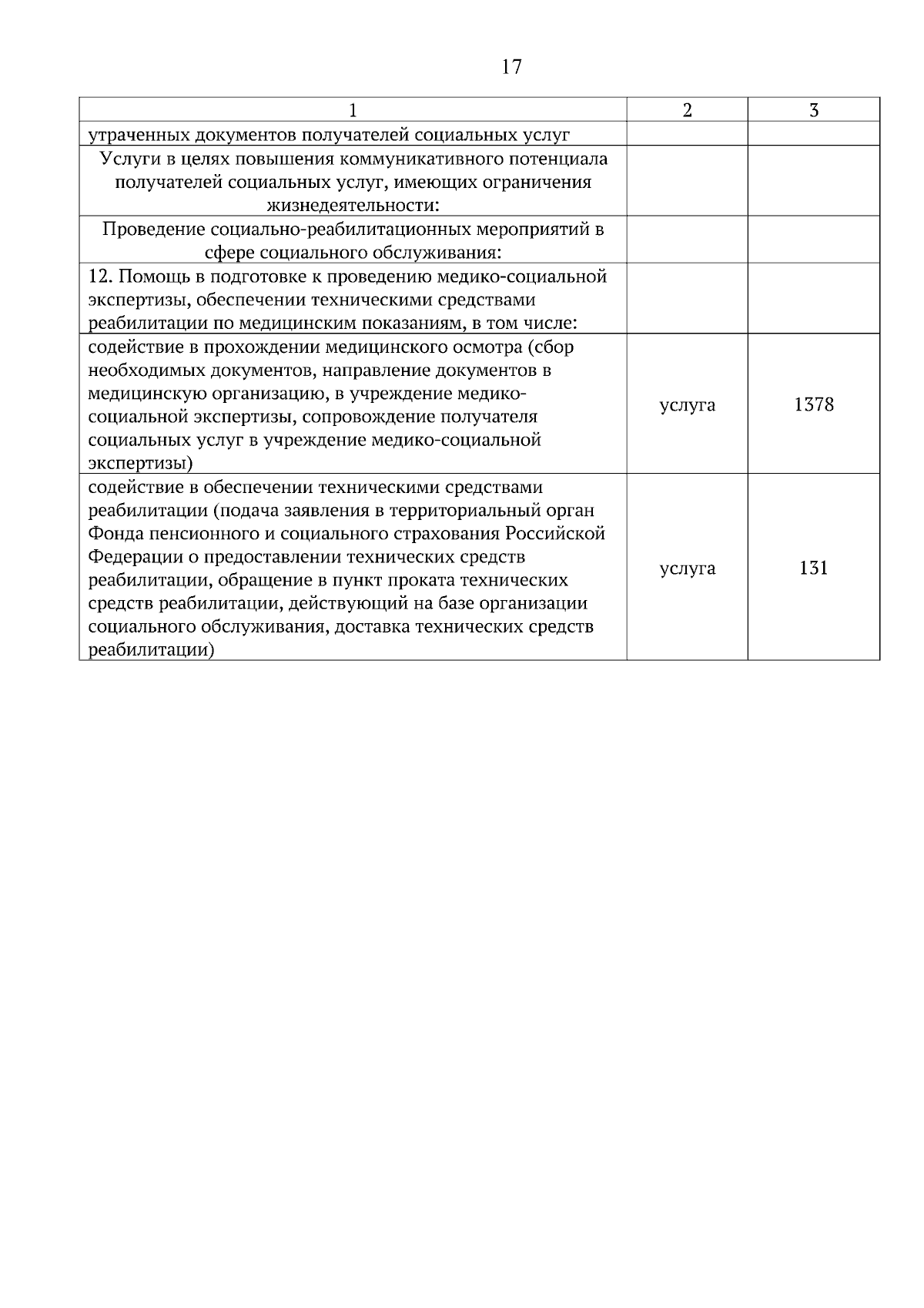 17

| 1 | 2 | 3 |
|---|---|---|
| утраченных документов получателей социальных услуг | | |
| Услуги в целях повышения коммуникативного потенциала получателей социальных услуг, имеющих ограничения жизнедеятельности: | | |
| Проведение социально-реабилитационных мероприятий в сфере социального обслуживания: | | |
| 12. Помощь в подготовке к проведению медико-социальной экспертизы, обеспечении техническими средствами реабилитации по медицинским показаниям, в том числе: | | |
| содействие в прохождении медицинского осмотра (сбор необходимых документов, направление документов в медицинскую организацию, в учреждение медико-социальной экспертизы, сопровождение получателя социальных услуг в учреждение медико-социальной экспертизы) | услуга | 1378 |
| содействие в обеспечении техническими средствами реабилитации (подача заявления в территориальный орган Фонда пенсионного и социального страхования Российской Федерации о предоставлении технических средств реабилитации, обращение в пункт проката технических средств реабилитации, действующий на базе организации социального обслуживания, доставка технических средств реабилитации) | услуга | 131 |